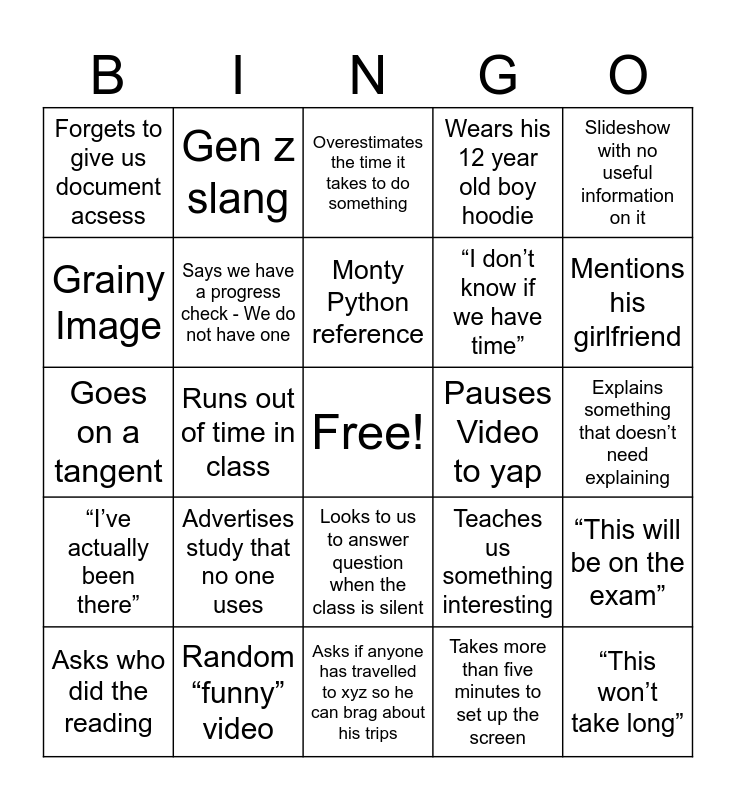 | B | I | N | G | O |
|---|---|---|---|---|
| Forgets to give us document acsess | Gen z slang | Overestimates the time it takes to do something | Wears his 12 year old boy hoodie | Slideshow with no useful information on it |
| Grainy Image | Says we have a progress check - We do not have one | Monty Python reference | “I don’t know if we have time” | Mentions his girlfriend |
| Goes on a tangent | Runs out of time in class | Free! | Pauses Video to yap | Explains something that doesn’t need explaining |
| “I’ve actually been there” | Advertises study that no one uses | Looks to us to answer question when the class is silent | Teaches us something interesting | “This will be on the exam” |
| Asks who did the reading | Random “funny” video | Asks if anyone has travelled to xyz so he can brag about his trips | Takes more than five minutes to set up the screen | “This won’t take long” |